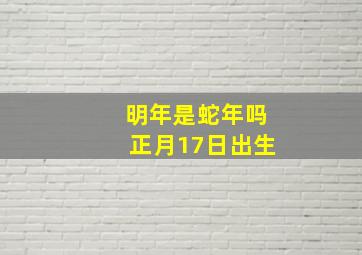 明年是蛇年吗
正月17日出生